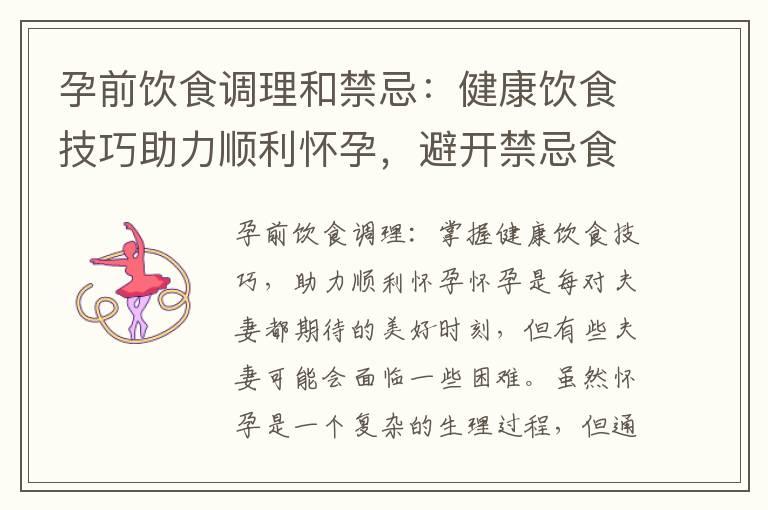 孕前饮食调理和禁忌：健康饮食技巧助力顺利怀孕，避开禁忌食

孕前饮食调理：掌握健康饮食技巧，助力顺利怀孕怀孕是每对夫妻都期待的美好时刻，但有些夫妻可能会面临一些困难。虽然怀孕是一个复杂的生理过程，但通